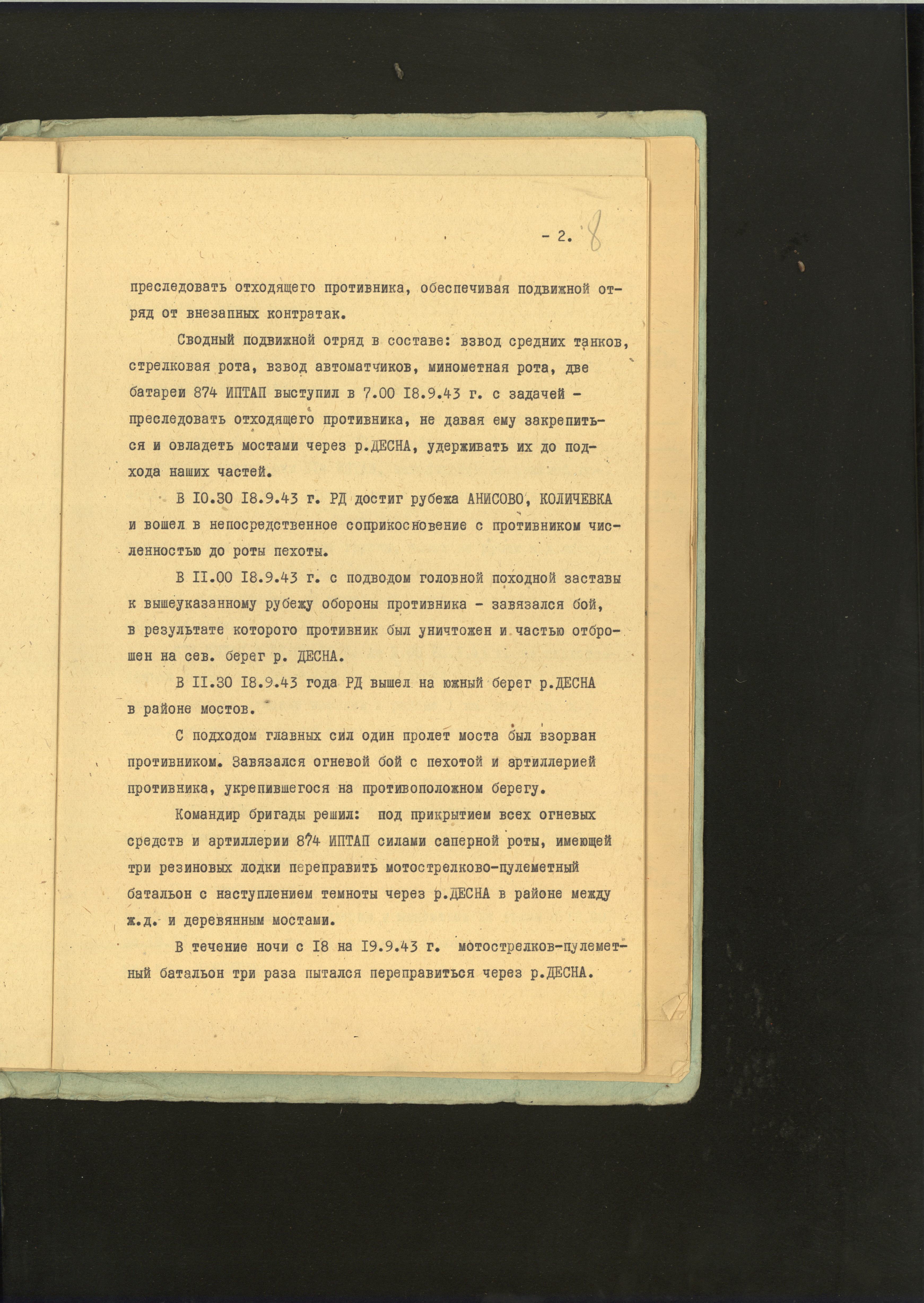 - 2. 8

преследовать отходящего противника, обеспечивая подвижной отряд от внезапных контратак.

Сводный подвижной отряд в составе: взвод средних танков, стрелковая рота, взвод автоматчиков, минометная рота, две батареи 874 ИПТАП выступил в 7.00 I8.9.43 г. с задачей - преследовать отходящего противника, не давая ему закрепиться и овладеть мостами через р.ДЕСНА, удерживать их до подхода наших частей.

В I0.30 I8.9.43 г. РД достиг рубежа АНИСОВО, КОЛИЧЕВКА и вошел в непосредственное соприкосновение с противником численностью до роты пехоты.

В II.00 I8.9.43 г. с подводом головной походной заставы к вышеуказанному рубежу обороны противника - завязался бой, в результате которого противник был уничтожен и частью отброшен на сев. берег р. ДЕСНА.

В II.30 I8.9.43 года РД вышел на южный берег р.ДЕСНА в районе мостов.

С подходом главных сил один пролет моста был взорван противником. Завязался огневой бой с пехотой и артиллерией противника, укрепившегося на противоположном берегу.

Командир бригады решил: под прикрытием всех огневых средств и артиллерии 874 ИПТАП силами саперной роты, имеющей три резиновых лодки переправить мотострелково-пулеметный батальон с наступлением темноты через р.ДЕСНА в районе между ж.д. и деревянным мостами.

В течение ночи с I8 на I9.9.43 г. мотострелков-пулеметный батальон три раза пытался переправиться через р.ДЕСНА.